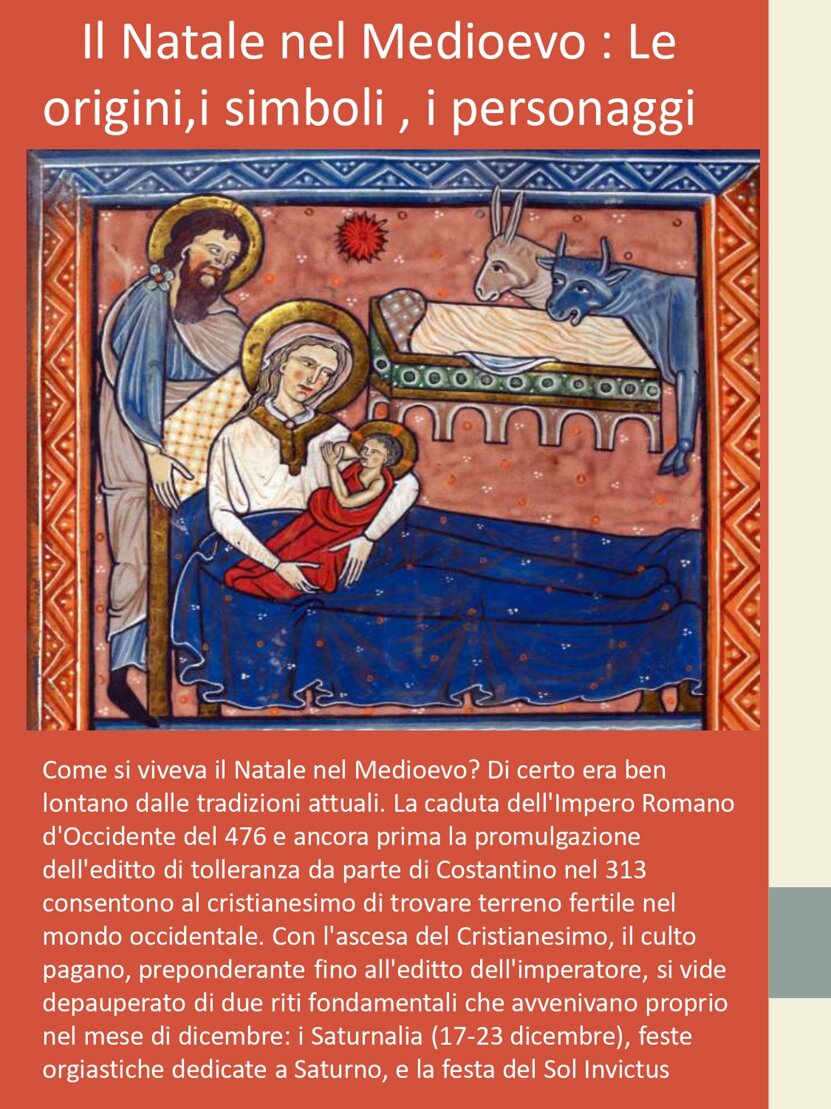 Il Natale nel Medioevo : Le origini,i simboli , i personaggi

Come si viveva il Natale nel Medioevo? Di certo era ben lontano dalle tradizioni attuali. La caduta dell'Impero Romano d'Occidente del 476 e ancora prima la promulgazione dell'editto di tolleranza da parte di Costantino nel 313 consentono al cristianesimo di trovare terreno fertile nel mondo occidentale. Con l'ascesa del Cristianesimo, il culto pagano, preponderante fino all'editto dell'imperatore, si vide depauperato di due riti fondamentali che avvenivano proprio nel mese di dicembre: i Saturnalia (17-23 dicembre), feste orgiastiche dedicate a Saturno, e la festa del Sol Invictus